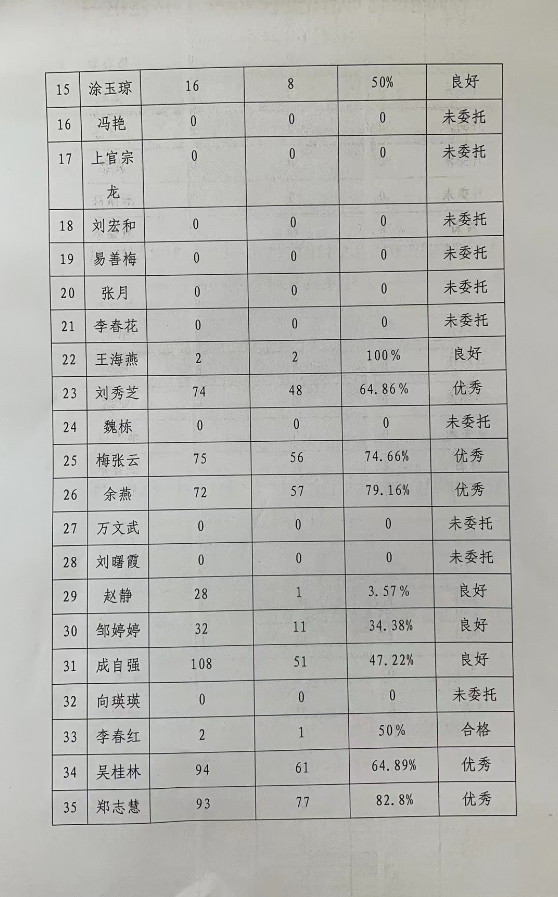 | 15 | 涂玉琼 | 16 | 8 | 50% | 良好 |
|---|---|---|---|---|---|
| 16 | 冯艳 | 0 | 0 | 0 | 未委托 |
| 17 | 上官宗龙 | 0 | 0 | 0 | 未委托 |
| 18 | 刘宏和 | 0 | 0 | 0 | 未委托 |
| 19 | 易善梅 | 0 | 0 | 0 | 未委托 |
| 20 | 张月 | 0 | 0 | 0 | 未委托 |
| 21 | 李春花 | 0 | 0 | 0 | 未委托 |
| 22 | 王海燕 | 2 | 2 | 100% | 良好 |
| 23 | 刘秀芝 | 74 | 48 | 64.86% | 优秀 |
| 24 | 魏栋 | 0 | 0 | 0 | 未委托 |
| 25 | 梅张云 | 75 | 56 | 74.66% | 优秀 |
| 26 | 余燕 | 72 | 57 | 79.16% | 优秀 |
| 27 | 万文武 | 0 | 0 | 0 | 未委托 |
| 28 | 刘曙霞 | 0 | 0 | 0 | 未委托 |
| 29 | 赵静 | 28 | 1 | 3.57% | 良好 |
| 30 | 邹婷婷 | 32 | 11 | 34.38% | 良好 |
| 31 | 成自强 | 108 | 51 | 47.22% | 良好 |
| 32 | 向瑛瑛 | 0 | 0 | 0 | 未委托 |
| 33 | 李春红 | 2 | 1 | 50% | 合格 |
| 34 | 吴桂林 | 94 | 61 | 64.89% | 优秀 |
| 35 | 郑志慧 | 93 | 77 | 82.8% | 优秀 |